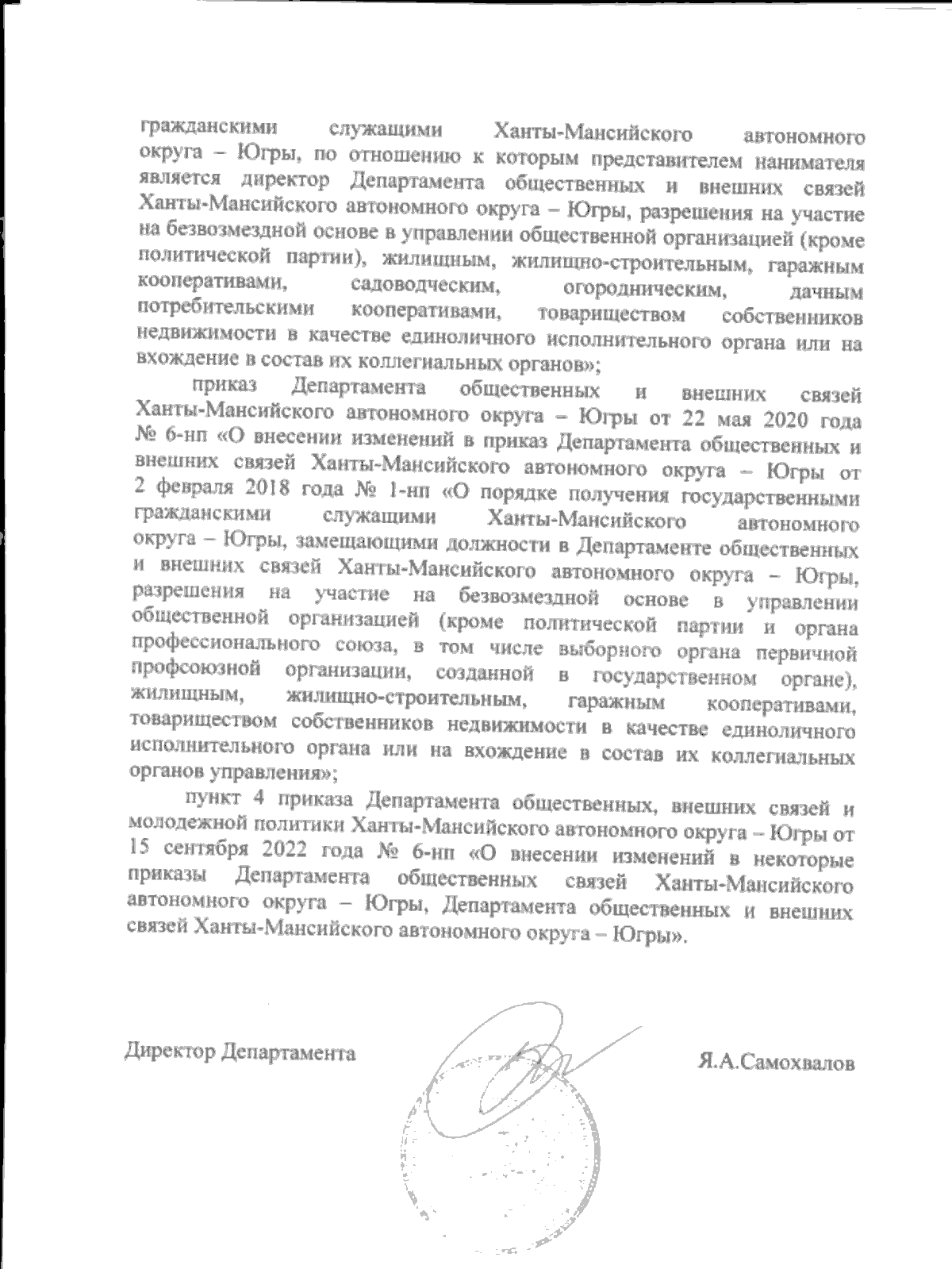 гражданскими служащими Ханты-Мансийского автономного округа – Югры, по отношению к которым представителем нанимателя является директор Департамента общественных и внешних связей Ханты-Мансийского автономного округа – Югры, разрешения на участие на безвозмездной основе в управлении общественной организацией (кроме политической партии), жилищным, жилищно-строительным, гаражным кооперативами, садоводческим, огородническим, дачным потребительскими кооперативами, товариществом собственников недвижимости в качестве единоличного исполнительного органа или на вхождение в состав их коллегиальных органов»;

приказ Департамента общественных и внешних связей Ханты-Мансийского автономного округа – Югры от 22 мая 2020 года № 6-нп «О внесении изменений в приказ Департамента общественных и внешних связей Ханты-Мансийского автономного округа – Югры от 2 февраля 2018 года № 1-нп «О порядке получения государственными гражданскими служащими Ханты-Мансийского автономного округа – Югры, замещающими должности в Департаменте общественных и внешних связей Ханты-Мансийского автономного округа – Югры, разрешения на участие на безвозмездной основе в управлении общественной организацией (кроме политической партии и органа профессионального союза, в том числе выборного органа первичной профсоюзной организации, созданной в государственном органе), жилищным, жилищно-строительным, гаражным кооперативами, товариществом собственников недвижимости в качестве единоличного исполнительного органа или на вхождение в состав их коллегиальных органов управления»;

пункт 4 приказа Департамента общественных, внешних связей и молодежной политики Ханты-Мансийского автономного округа – Югры от 15 сентября 2022 года № 6-нп «О внесении изменений в некоторые приказы Департамента общественных связей Ханты-Мансийского автономного округа – Югры, Департамента общественных и внешних связей Ханты-Мансийского автономного округа – Югры».

Директор Департамента Я.А.Самохвалов